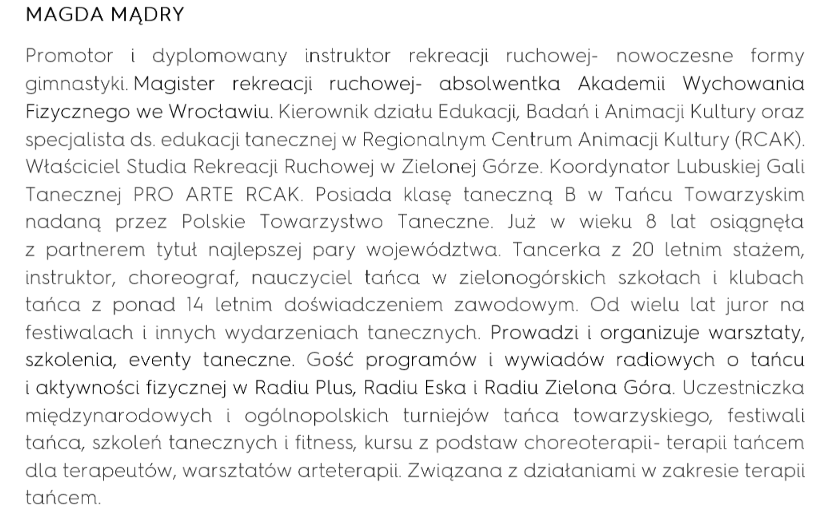 MAGDA MĄDRY

Promotor i dyplomowany instruktor rekreacji ruchowej- nowoczesne formy gimnastyki. Magister rekreacji ruchowej- absolwentka Akademii Wychowania Fizycznego we Wrocławiu. Kierownik działu Edukacji, Badań i Animacji Kultury oraz specjalista ds. edukacji tanecznej w Regionalnym Centrum Animacji Kultury (RCAK). Właściciel Studia Rekreacji Ruchowej w Zielonej Górze. Koordynator Lubuskiej Gali Tanecznej PRO ARTE RCAK. Posiada klasę taneczną B w Tańcu Towarzyskim nadaną przez Polskie Towarzystwo Taneczne. Już w wieku 8 lat osiągnęła z partnerem tytuł najlepszej pary województwa. Tancerka z 20 letnim stażem, instruktor, choreograf, nauczyciel tańca w zielonogórskich szkołach i klubach tańca z ponad 14 letnim doświadczeniem zawodowym. Od wielu lat juror na festiwalach i innych wydarzeniach tanecznych. Prowadzi i organizuje warsztaty, szkolenia, eventy taneczne. Gość programów i wywiadów radiowych o tańcu i aktywności fizycznej w Radiu Plus, Radiu Eska i Radiu Zielona Góra. Uczestniczka międzynarodowych i ogólnopolskich turniejów tańca towarzyskiego, festiwali tańca, szkoleń tanecznych i fitness, kursu z podstaw choreoterapii- terapii tańcem dla terapeutów, warsztatów arteterapii. Związana z działaniami w zakresie terapii tańcem.